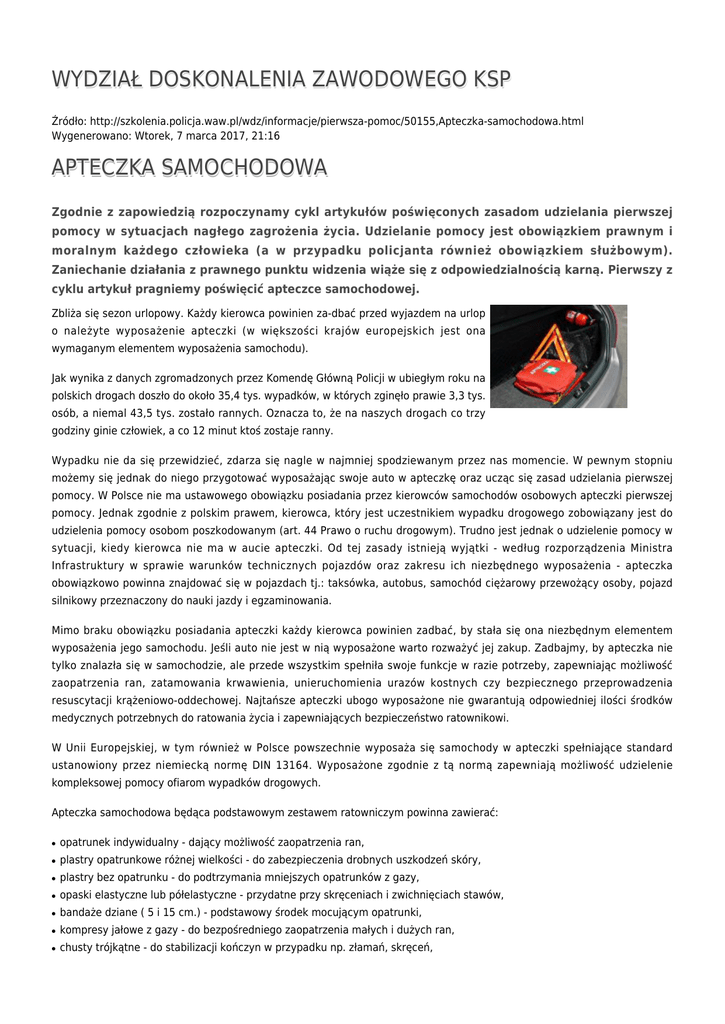 WYDZIAŁ DOSKONALENIA ZAWODOWEGO KSP

Źródło: http://szkolenia.policja.waw.pl/wdz/informacje/pierwsza-pomoc/50155,Apteczka-samochodowa.html
Wygenerowano: Wtorek, 7 marca 2017, 21:16

APTECZKA SAMOCHODOWA

Zgodnie z zapowiedzią rozpoczynamy cykl artykułów poświęconych zasadom udzielania pierwszej pomocy w sytuacjach nagłego zagrożenia życia. Udzielanie pomocy jest obowiązkiem prawnym i moralnym każdego człowieka (a w przypadku policjanta również obowiązkiem służbowym). Zaniechanie działania z prawnego punktu widzenia wiąże się z odpowiedzialnością karną. Pierwszy z cyklu artykuł pragniemy poświęcić apteczce samochodowej.

Zbliża się sezon urlopowy. Każdy kierowca powinien za-dbać przed wyjazdem na urlop o należyte wyposażenie apteczki (w większości krajów europejskich jest ona wymaganym elementem wyposażenia samochodu).

Jak wynika z danych zgromadzonych przez Komendę Główną Policji w ubiegłym roku na polskich drogach doszło do około 35,4 tys. wypadków, w których zginęło prawie 3,3 tys. osób, a niemal 43,5 tys. zostało rannych. Oznacza to, że na naszych drogach co trzy godziny ginie człowiek, a co 12 minut ktoś zostaje ranny.

Wypadku nie da się przewidzieć, zdarza się nagle w najmniej spodziewanym przez nas momencie. W pewnym stopniu możemy się jednak do niego przygotować wyposażając swoje auto w apteczkę oraz ucząc się zasad udzielania pierwszej pomocy. W Polsce nie ma ustawowego obowiązku posiadania przez kierowców samochodów osobowych apteczki pierwszej pomocy. Jednak zgodnie z polskim prawem, kierowca, który jest uczestnikiem wypadku drogowego zobowiązany jest do udzielenia pomocy osobom poszkodowanym (art. 44 Prawo o ruchu drogowym). Trudno jest jednak o udzielenie pomocy w sytuacji, kiedy kierowca nie ma w aucie apteczki. Od tej zasady istnieją wyjątki - według rozporządzenia Ministra Infrastruktury w sprawie warunków technicznych pojazdów oraz zakresu ich niezbędnego wyposażenia - apteczka obowiązkowo powinna znajdować się w pojazdach tj.: taksówka, autobus, samochód ciężarowy przewożący osoby, pojazd silnikowy przeznaczony do nauki jazdy i egzaminowania.

Mimo braku obowiązku posiadania apteczki każdy kierowca powinien zadbać, by stała się ona niezbędnym elementem wyposażenia jego samochodu. Jeśli auto nie jest w nią wyposażone warto rozważyć jej zakup. Zadbajmy, by apteczka nie tylko znalazła się w samochodzie, ale przede wszystkim spełniła swoje funkcje w razie potrzeby, zapewniając możliwość zaopatrzenia ran, zatamowania krwawienia, unieruchomienia urazów kostnych czy bezpiecznego przeprowadzenia resuscytacji krążeniowo-oddechowej. Najtańsze apteczki ubogo wyposażone nie gwarantują odpowiedniej ilości środków medycznych potrzebnych do ratowania życia i zapewniających bezpieczeństwo ratownikowi.

W Unii Europejskiej, w tym również w Polsce powszechnie wyposaża się samochody w apteczki spełniające standard ustanowiony przez niemiecką normę DIN 13164. Wyposażone zgodnie z tą normą zapewniają możliwość udzielenie kompleksowej pomocy ofiarom wypadków drogowych.

Apteczka samochodowa będąca podstawowym zestawem ratowniczym powinna zawierać:

• opatrunek indywidualny - dający możliwość zaopatrzenia ran,
• plastry opatrunkowe różnej wielkości - do zabezpieczenia drobnych uszkodzeń skóry,
• plastry bez opatrunku - do podtrzymania mniejszych opatrunków z gazy,
• opaski elastyczne lub półelastyczne - przydatne przy skręceniach i zwichnięciach stawów,
• bandaże dziane ( 5 i 15 cm.) - podstawowy środek mocującym opatrunki,
• kompresy jałowe z gazy - do bezpośredniego zaopatrzenia małych i dużych ran,
• chusty trójkątne - do stabilizacji kończyn w przypadku np. złamań, skręceń,